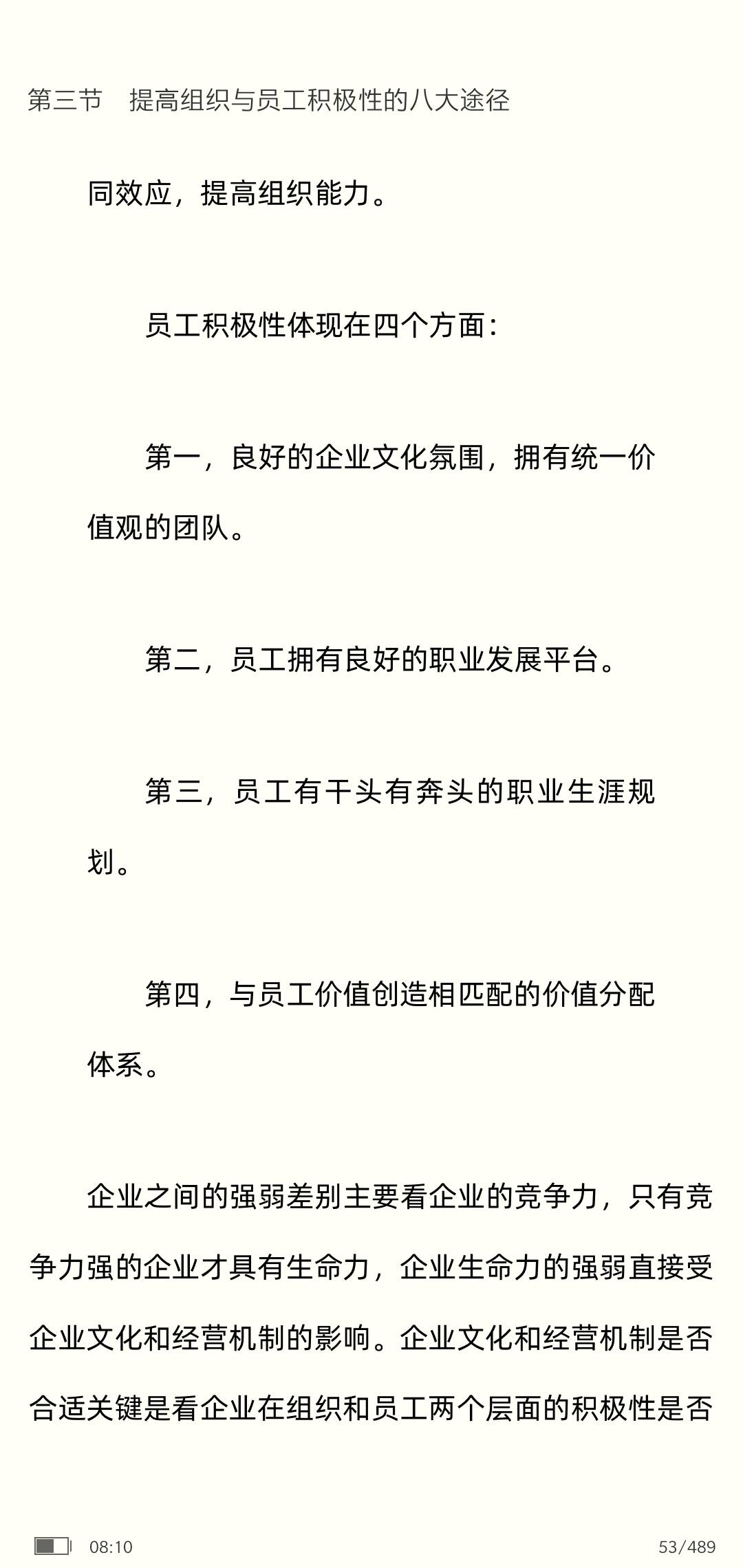 第三节　提高组织与员工积极性的八大途径

同效应，提高组织能力。

员工积极性体现在四个方面：

第一，良好的企业文化氛围，拥有统一价值观的团队。

第二，员工拥有良好的职业发展平台。

第三，员工有干头有奔头的职业生涯规划。

第四，与员工价值创造相匹配的价值分配体系。

企业之间的强弱差别主要看企业的竞争力，只有竞争力强的企业才具有生命力，企业生命力的强弱直接受企业文化和经营机制的影响。企业文化和经营机制是否合适关键是看企业在组织和员工两个层面的积极性是否

08:10　53/489